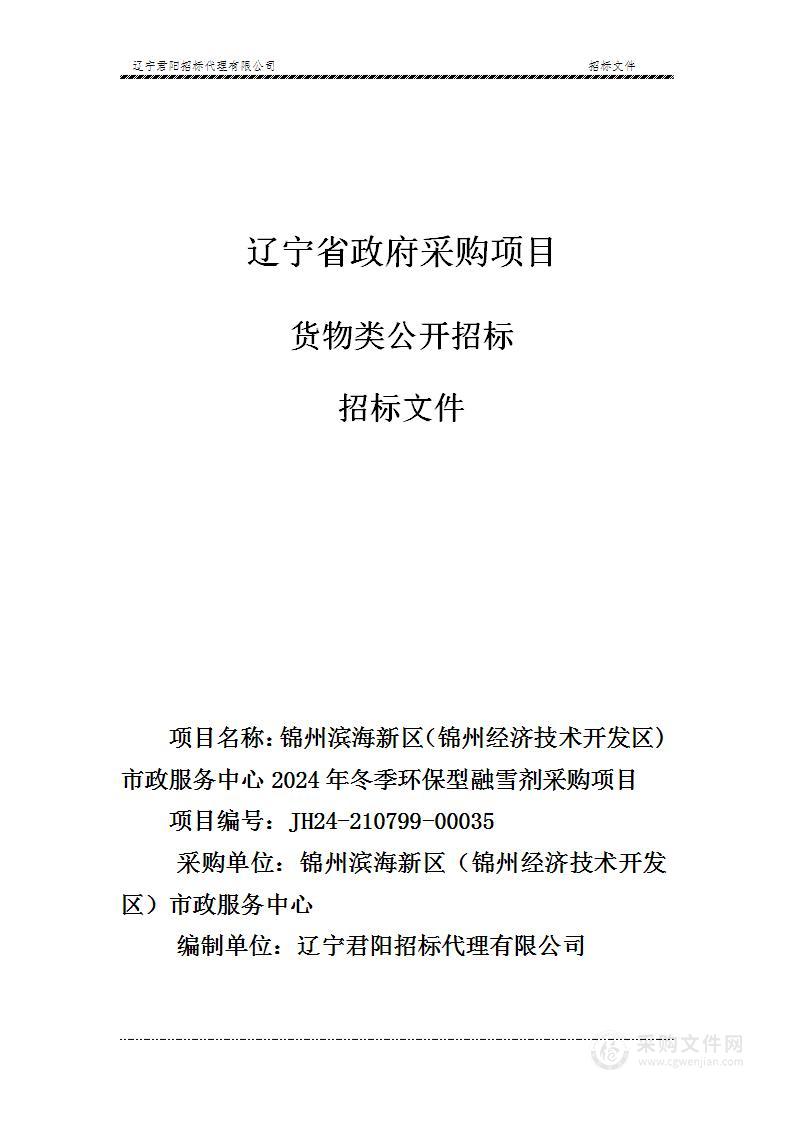 辽宁君阳招标代理有限公司 招标文件

辽宁省政府采购项目

货物类公开招标

招标文件

项目名称：锦州滨海新区（锦州经济技术开发区）市政服务中心 2024 年冬季环保型融雪剂采购项目

项目编号：JH24-210799-00035

采购单位：锦州滨海新区（锦州经济技术开发区）市政服务中心

编制单位：辽宁君阳招标代理有限公司

采购文件网
www.cgwenjian.com